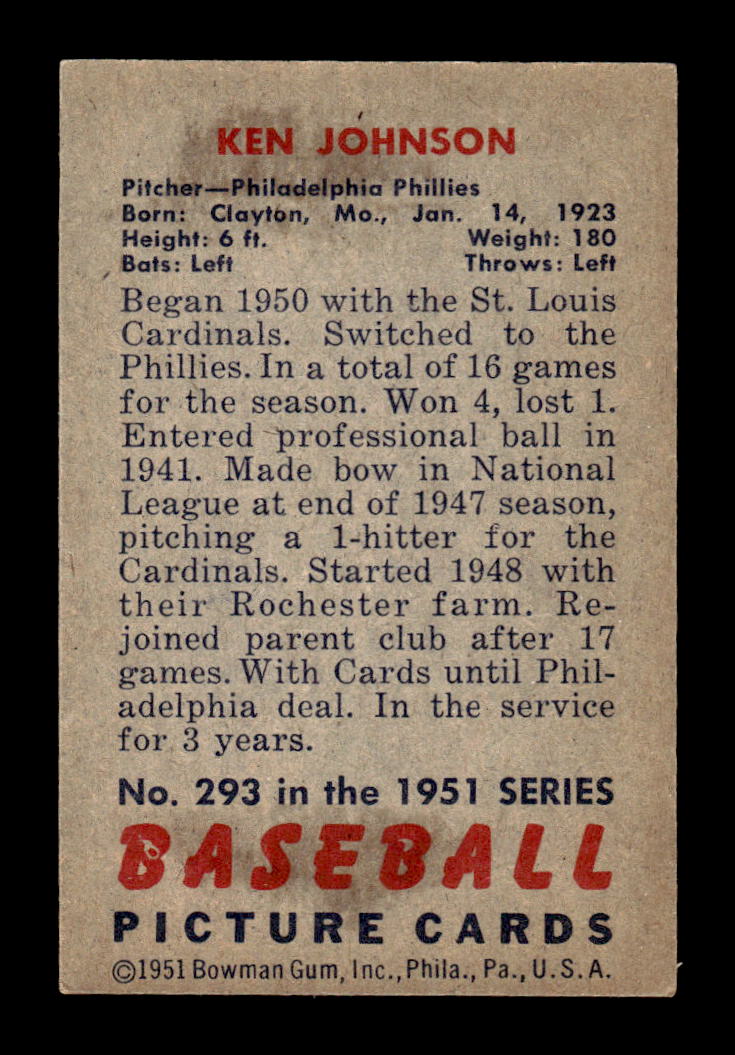 KEN JOHNSON

Pitcher—Philadelphia Phillies
Born: Clayton, Mo., Jan. 14, 1923
Height: 6 ft. Weight: 180
Bats: Left Throws: Left

Began 1950 with the St. Louis Cardinals. Switched to the Phillies. In a total of 16 games for the season. Won 4, lost 1. Entered professional ball in 1941. Made bow in National League at end of 1947 season, pitching a 1-hitter for the Cardinals. Started 1948 with their Rochester farm. Rejoined parent club after 17 games. With Cards until Philadelphia deal. In the service for 3 years.

No. 293 in the 1951 SERIES
BASEBALL
PICTURE CARDS
©1951 Bowman Gum, Inc., Phila., Pa., U.S.A.